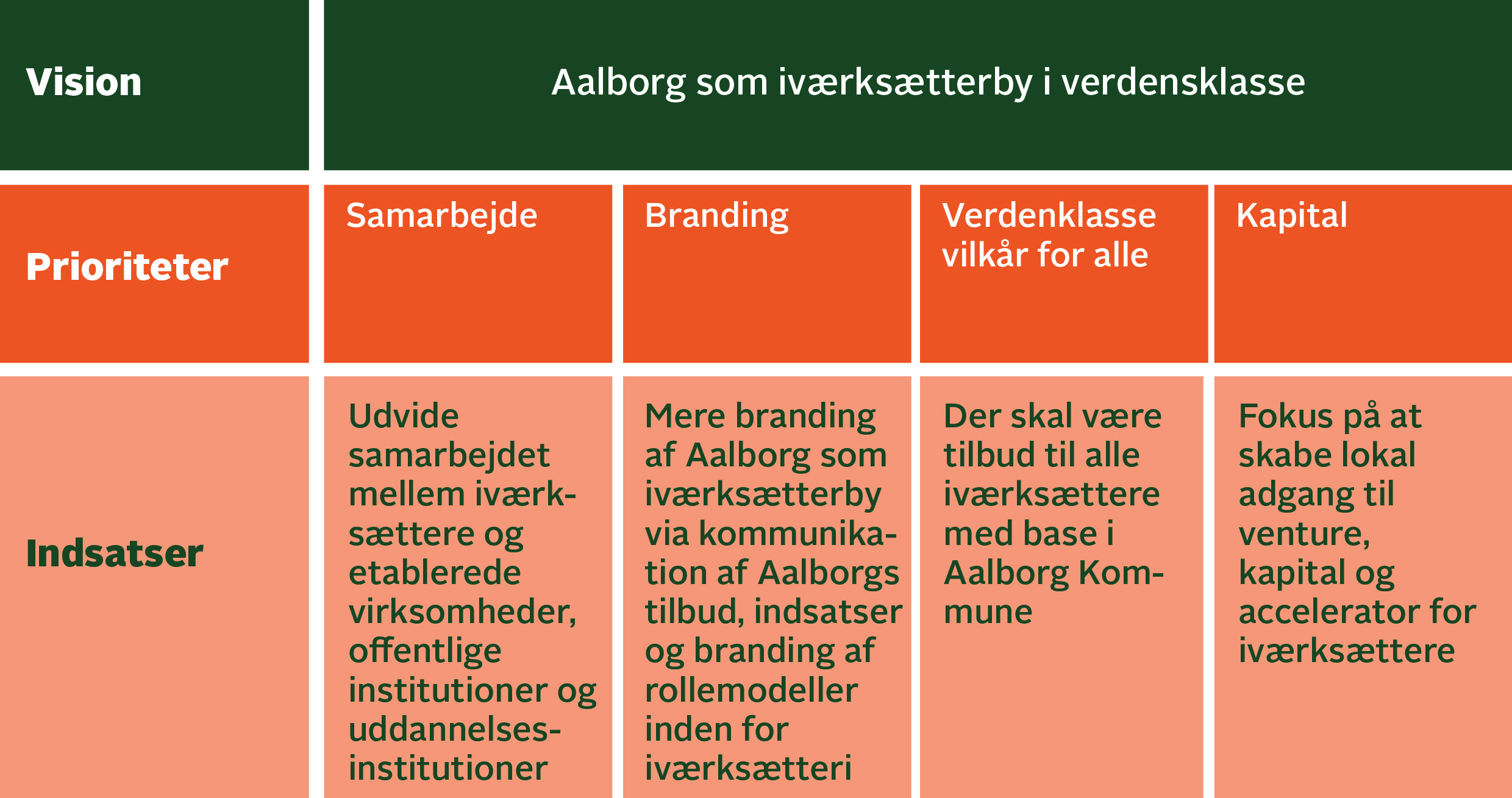 | Vision | Aalborg som iværksætterby i verdensklasse | | | |
|---|---|---|---|---|
| Prioriteter | Samarbejde | Branding | Verdenklasse vilkår for alle | Kapital |
| Indsatser | Udvide samarbejdet mellem iværksættere og etablerede virksomheder, offentlige institutioner og uddannelsesinstitutioner | Mere branding af Aalborg som iværksætterby via kommunikation af Aalborgs tilbud, indsatser og branding af rollemodeller inden for iværksætteri | Der skal være tilbud til alle iværksættere med base i Aalborg Kommune | Fokus på at skabe lokal adgang til venture, kapital og accelerator for iværksættere |